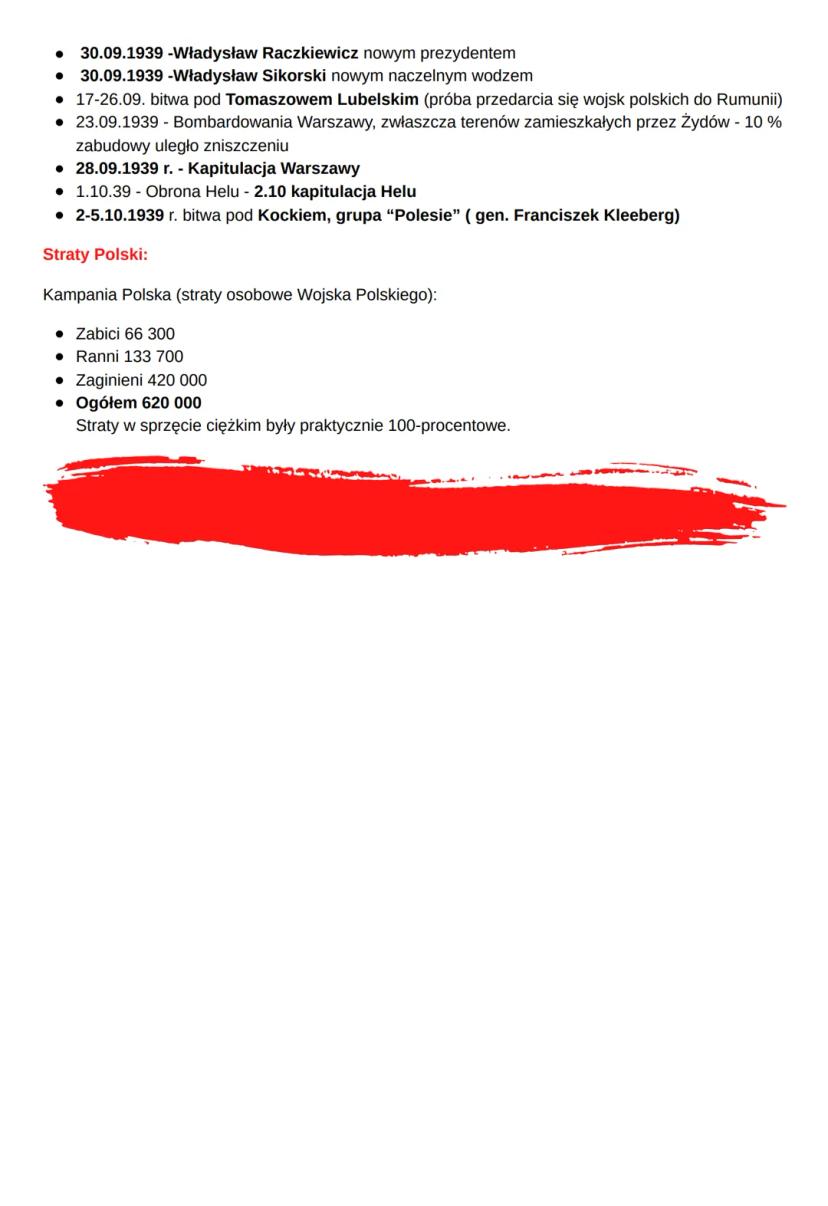 • 30.09.1939 -Władysław Raczkiewicz nowym prezydentem
• 30.09.1939 -Władysław Sikorski nowym naczelnym wodzem
• 17-26.09. bitwa pod Tomaszowem Lubelskim (próba przedarcia się wojsk polskich do Rumunii)
• 23.09.1939 - Bombardowania Warszawy, zwłaszcza terenów zamieszkałych przez Żydów - 10 % zabudowy uległo zniszczeniu
• 28.09.1939 r. - Kapitulacja Warszawy
• 1.10.39 - Obrona Helu - 2.10 kapitulacja Helu
• 2-5.10.1939 r. bitwa pod Kockiem, grupa "Polesie" ( gen. Franciszek Kleeberg)

Straty Polski:

Kampania Polska (straty osobowe Wojska Polskiego):

• Zabici 66 300
• Ranni 133 700
• Zaginieni 420 000
• Ogółem 620 000
Straty w sprzęcie ciężkim były praktycznie 100-procentowe.